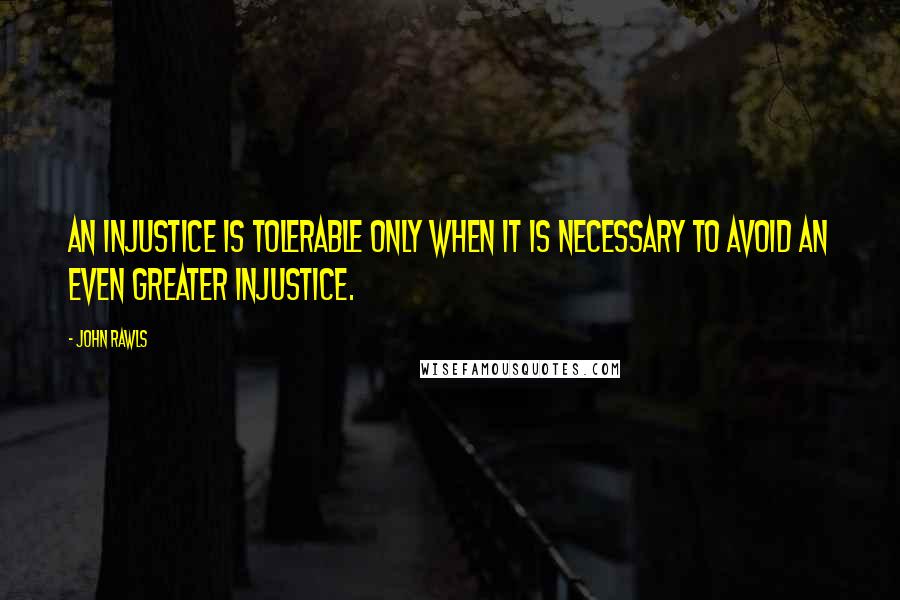 AN INJUSTICE IS TOLERABLE ONLY WHEN IT IS NECESSARY TO AVOID AN EVEN GREATER INJUSTICE.

- JOHN RAWLS

WISEFAMOUSQUOTES.COM